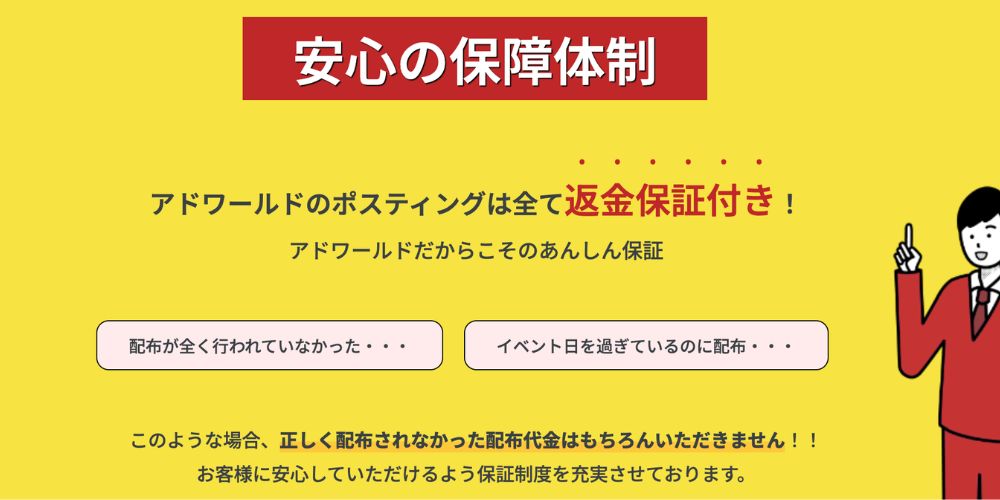 安心の保障体制

アドワールドのポスティングは全て返金保証付き！

アドワールドだからこそのあんしん保証

配布が全く行われていなかった・・・

イベント日を過ぎているのに配布・・・

このような場合、正しく配布されなかった配布代金はもちろんいただきません！！
お客様に安心していただけるよう保証制度を充実させております。